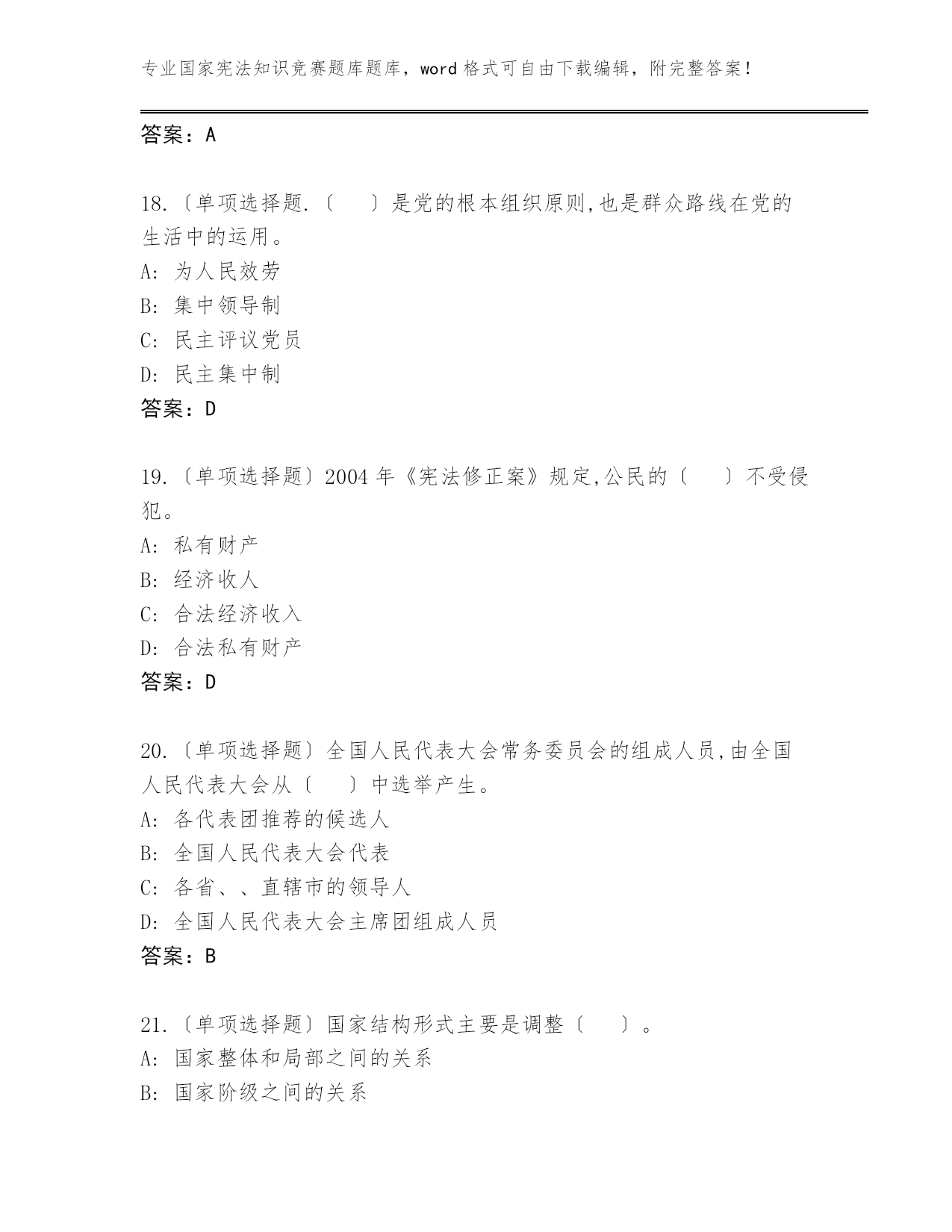 专业国家宪法知识竞赛题库题库，word 格式可自由下载编辑，附完整答案！

答案：A

18.〔单项选择题.〔　　〕是党的根本组织原则,也是群众路线在党的生活中的运用。
A: 为人民效劳
B: 集中领导制
C: 民主评议党员
D: 民主集中制
答案：D

19.〔单项选择题〕2004 年《宪法修正案》规定,公民的〔　　〕不受侵犯。
A: 私有财产
B: 经济收人
C: 合法经济收入
D: 合法私有财产
答案：D

20.〔单项选择题〕全国人民代表大会常务委员会的组成人员,由全国人民代表大会从〔　　〕中选举产生。
A: 各代表团推荐的候选人
B: 全国人民代表大会代表
C: 各省、、直辖市的领导人
D: 全国人民代表大会主席团组成人员
答案：B

21.〔单项选择题〕国家结构形式主要是调整〔　　〕。
A: 国家整体和局部之间的关系
B: 国家阶级之间的关系